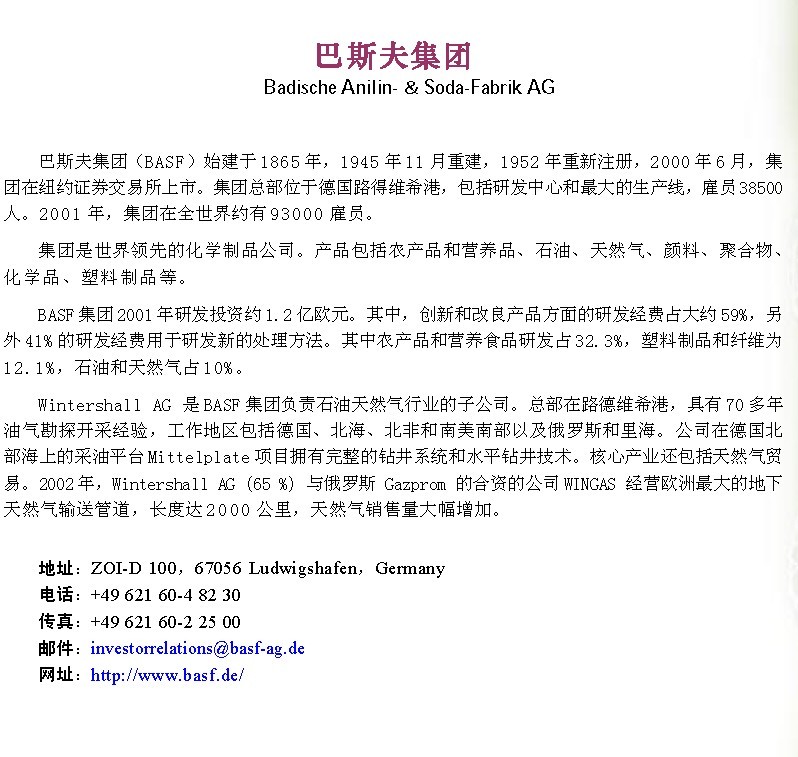 巴斯夫集团
Badische Anilin- & Soda-Fabrik AG

巴斯夫集团（BASF）始建于1865年，1945年11月重建，1952年重新注册，2000年6月，集团在纽约证券交易所上市。集团总部位于德国路得维希港，包括研发中心和最大的生产线，雇员38500人。2001年，集团在全世界约有93000雇员。

集团是世界领先的化学制品公司。产品包括农产品和营养品、石油、天然气、颜料、聚合物、化学品、塑料制品等。

BASF集团2001年研发投资约1.2亿欧元。其中，创新和改良产品方面的研发经费占大约59%，另外41%的研发经费用于研发新的处理方法。其中农产品和营养食品研发占32.3%，塑料制品和纤维为12.1%，石油和天然气占10%。

Wintershall AG 是BASF集团负责石油天然气行业的子公司。总部在路德维希港，具有70多年油气勘探开采经验，工作地区包括德国、北海、北非和南美南部以及俄罗斯和里海。公司在德国北部海上的采油平台Mittelplate项目拥有完整的钻井系统和水平钻井技术。核心产业还包括天然气贸易。2002年，Wintershall AG (65 %) 与俄罗斯 Gazprom 的合资的公司WINGAS 经营欧洲最大的地下天然气输送管道，长度达2000公里，天然气销售量大幅增加。

地址：ZOI-D 100，67056 Ludwigshafen，Germany
电话：+49 621 60-4 82 30
传真：+49 621 60-2 25 00
邮件：investorrelations@basf-ag.de
网址：http://www.basf.de/